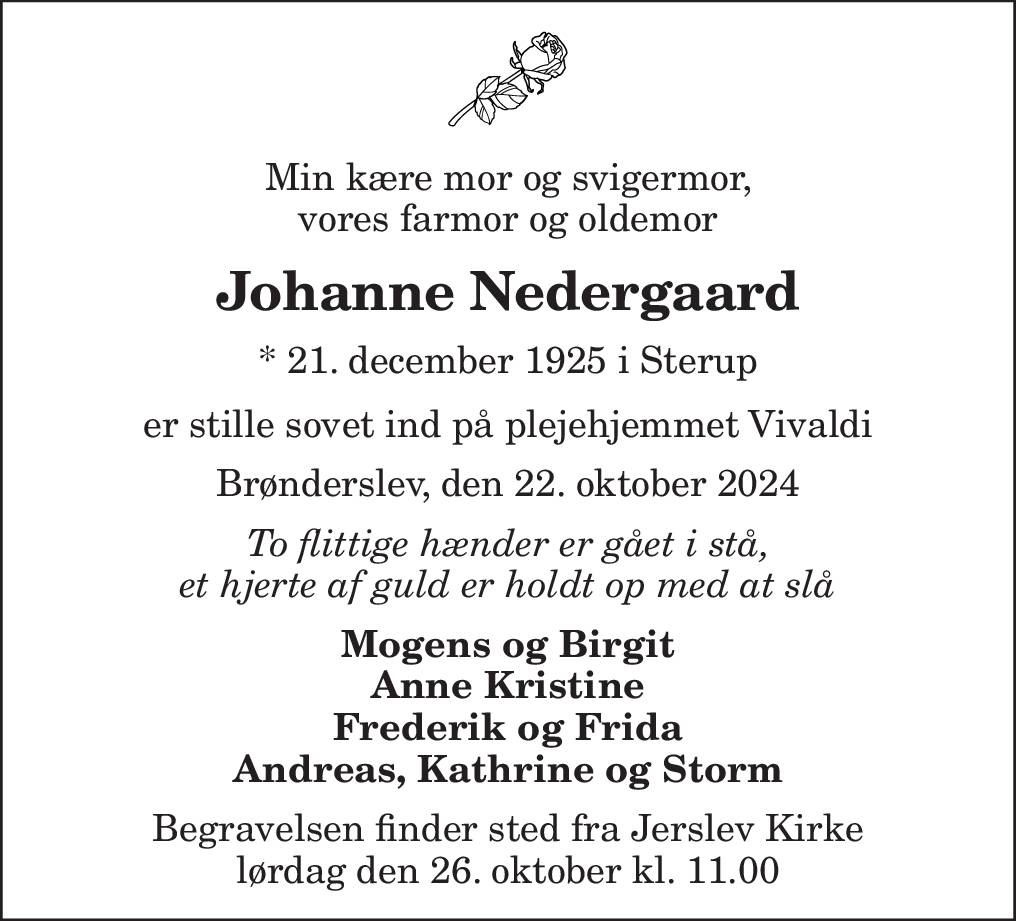 Min kære mor og svigermor,
vores farmor og oldemor

Johanne Nedergaard

* 21. december 1925 i Sterup

er stille sovet ind på plejehjemmet Vivaldi

Brønderslev, den 22. oktober 2024

To flittige hænder er gået i stå,
et hjerte af guld er holdt op med at slå

Mogens og Birgit
Anne Kristine
Frederik og Frida
Andreas, Kathrine og Storm

Begravelsen finder sted fra Jerslev Kirke
lørdag den 26. oktober kl. 11.00